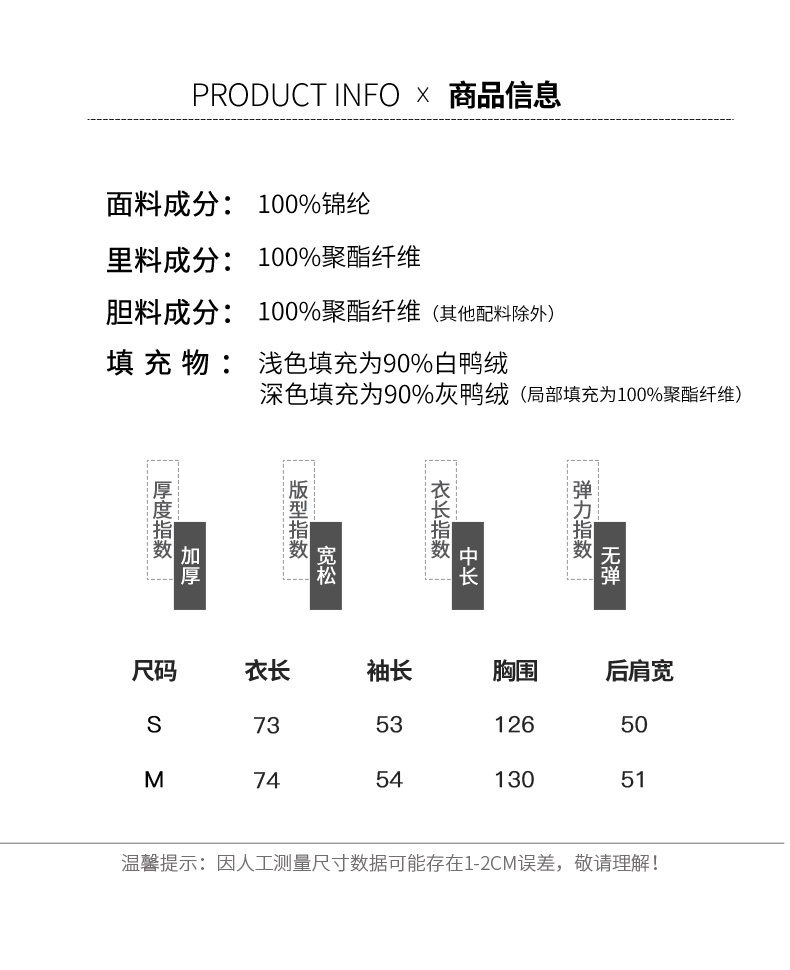 PRODUCT INFO × 商品信息

面料成分： 100%锦纶

里料成分： 100%聚酯纤维

胆料成分： 100%聚酯纤维（其他配料除外）

填 充 物： 浅色填充为90%白鸭绒
深色填充为90%灰鸭绒（局部填充为100%聚酯纤维）

厚度指数 加厚

版型指数 宽松

衣长指数 中长

弹力指数 无弹

| 尺码 | 衣长 | 袖长 | 胸围 | 后肩宽 |
|---|---|---|---|---|
| S | 73 | 53 | 126 | 50 |
| M | 74 | 54 | 130 | 51 |

温馨提示：因人工测量尺寸数据可能存在1-2CM误差，敬请理解！